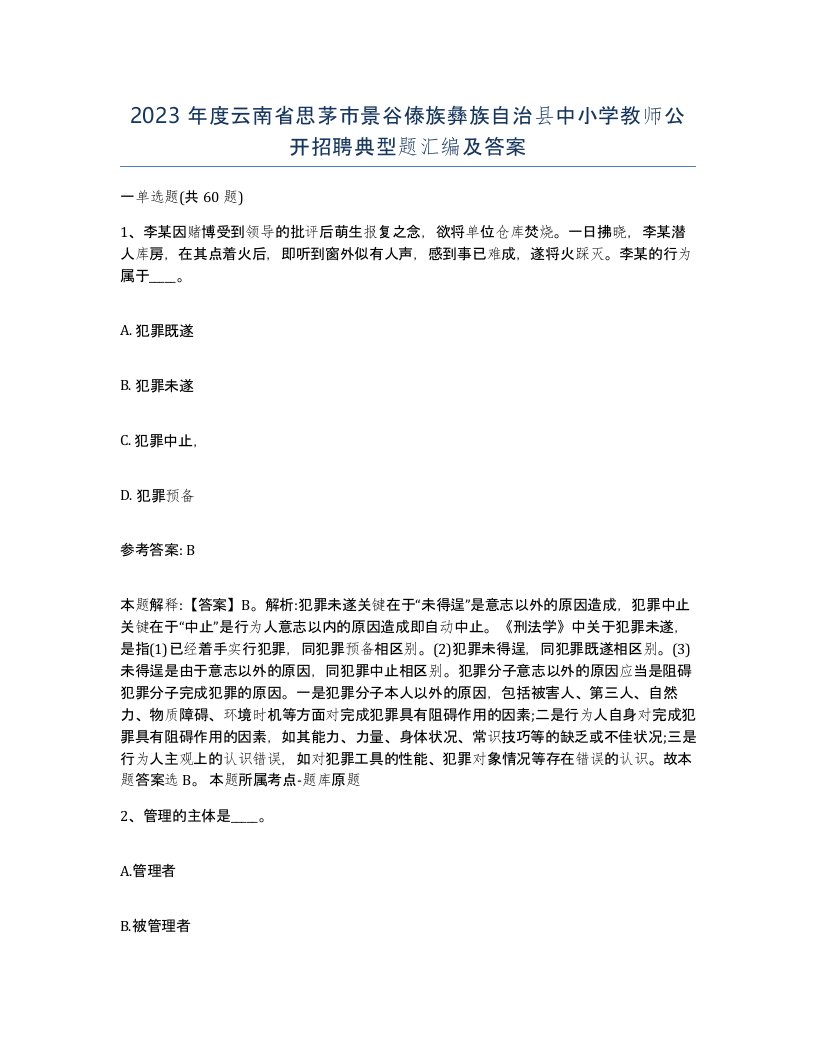 2023 年度云南省思茅市景谷傣族彝族自治县中小学教师公开招聘典型题汇编及答案

一单选题(共 60 题)

1、李某因赌博受到领导的批评后萌生报复之念，欲将单位仓库焚烧。一日拂晓，李某潜人库房，在其点着火后，即听到窗外似有人声，感到事已难成，遂将火踩灭。李某的行为属于____。

A. 犯罪既遂

B. 犯罪未遂

C. 犯罪中止,

D. 犯罪预备

参考答案: B

本题解释:【答案】B。解析:犯罪未遂关键在于“未得逞”是意志以外的原因造成，犯罪中止关键在于“中止”是行为人意志以内的原因造成即自动中止。《刑法学》中关于犯罪未遂，是指(1)已经着手实行犯罪，同犯罪预备相区别。(2)犯罪未得逞，同犯罪既遂相区别。(3)未得逞是由于意志以外的原因，同犯罪中止相区别。犯罪分子意志以外的原因应当是阻碍犯罪分子完成犯罪的原因。一是犯罪分子本人以外的原因，包括被害人、第三人、自然力、物质障碍、环境时机等方面对完成犯罪具有阻碍作用的因素;二是行为人自身对完成犯罪具有阻碍作用的因素，如其能力、力量、身体状况、常识技巧等的缺乏或不佳状况;三是行为人主观上的认识错误，如对犯罪工具的性能、犯罪对象情况等存在错误的认识。故本题答案选 B。 本题所属考点-题库原题

2、管理的主体是____。

A.管理者

B.被管理者